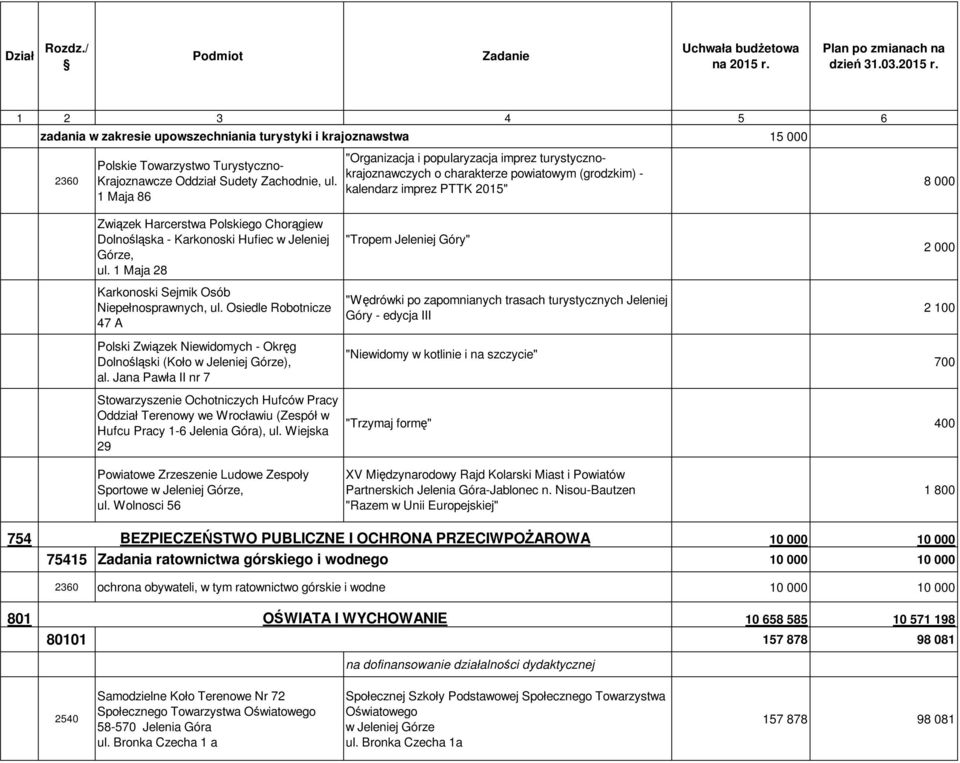 | Dział | Rozdz./ § | Podmiot | Zadanie | Uchwała budżetowa na 2015 r. | Plan po zmianach na dzień 31.03.2015 r. |
|---|---|---|---|---|---|
| 1 | 2 | 3 | 4 | 5 | 6 |
| | zadania w zakresie upowszechniania turystyki i krajoznawstwa | | | 15 000 | |
| | 2360 | Polskie Towarzystwo Turystyczno-Krajoznawcze Oddział Sudety Zachodnie, ul. 1 Maja 86 | "Organizacja i popularyzacja imprez turystyczno-krajoznawczych o charakterze powiatowym (grodzkim) - kalendarz imprez PTTK 2015" | | 8 000 |
| | | Związek Harcerstwa Polskiego Chorągiew Dolnośląska - Karkonoski Hufiec w Jeleniej Górze, ul. 1 Maja 28 | "Tropem Jeleniej Góry" | | 2 000 |
| | | Karkonoski Sejmik Osób Niepełnosprawnych, ul. Osiedle Robotnicze 47 A | "Wędrówki po zapomnianych trasach turystycznych Jeleniej Góry - edycja III | | 2 100 |
| | | Polski Związek Niewidomych - Okręg Dolnośląski (Koło w Jeleniej Górze), al. Jana Pawła II nr 7 | "Niewidomy w kotlinie i na szczycie" | | 700 |
| | | Stowarzyszenie Ochotniczych Hufców Pracy Oddział Terenowy we Wrocławiu (Zespół w Hufcu Pracy 1-6 Jelenia Góra), ul. Wiejska 29 | "Trzymaj formę" | | 400 |
| | | Powiatowe Zrzeszenie Ludowe Zespoły Sportowe w Jeleniej Górze, ul. Wolnosci 56 | XV Międzynarodowy Rajd Kolarski Miast i Powiatów Partnerskich Jelenia Góra-Jablonec n. Nisou-Bautzen "Razem w Unii Europejskiej" | | 1 800 |
| 754 | | BEZPIECZEŃSTWO PUBLICZNE I OCHRONA PRZECIWPOŻAROWA | | 10 000 | 10 000 |
| | 75415 | Zadania ratownictwa górskiego i wodnego | | 10 000 | 10 000 |
| | 2360 | ochrona obywateli, w tym ratownictwo górskie i wodne | | 10 000 | 10 000 |
| 801 | | OŚWIATA I WYCHOWANIE | | 10 658 585 | 10 571 198 |
| | 80101 | | | 157 878 | 98 081 |
| | | | na dofinansowanie działalności dydaktycznej | | |
| | 2540 | Samodzielne Koło Terenowe Nr 72 Społecznego Towarzystwa Oświatowego 58-570 Jelenia Góra ul. Bronka Czecha 1 a | Społecznej Szkoły Podstawowej Społecznego Towarzystwa Oświatowego w Jeleniej Górze ul. Bronka Czecha 1a | 157 878 | 98 081 |